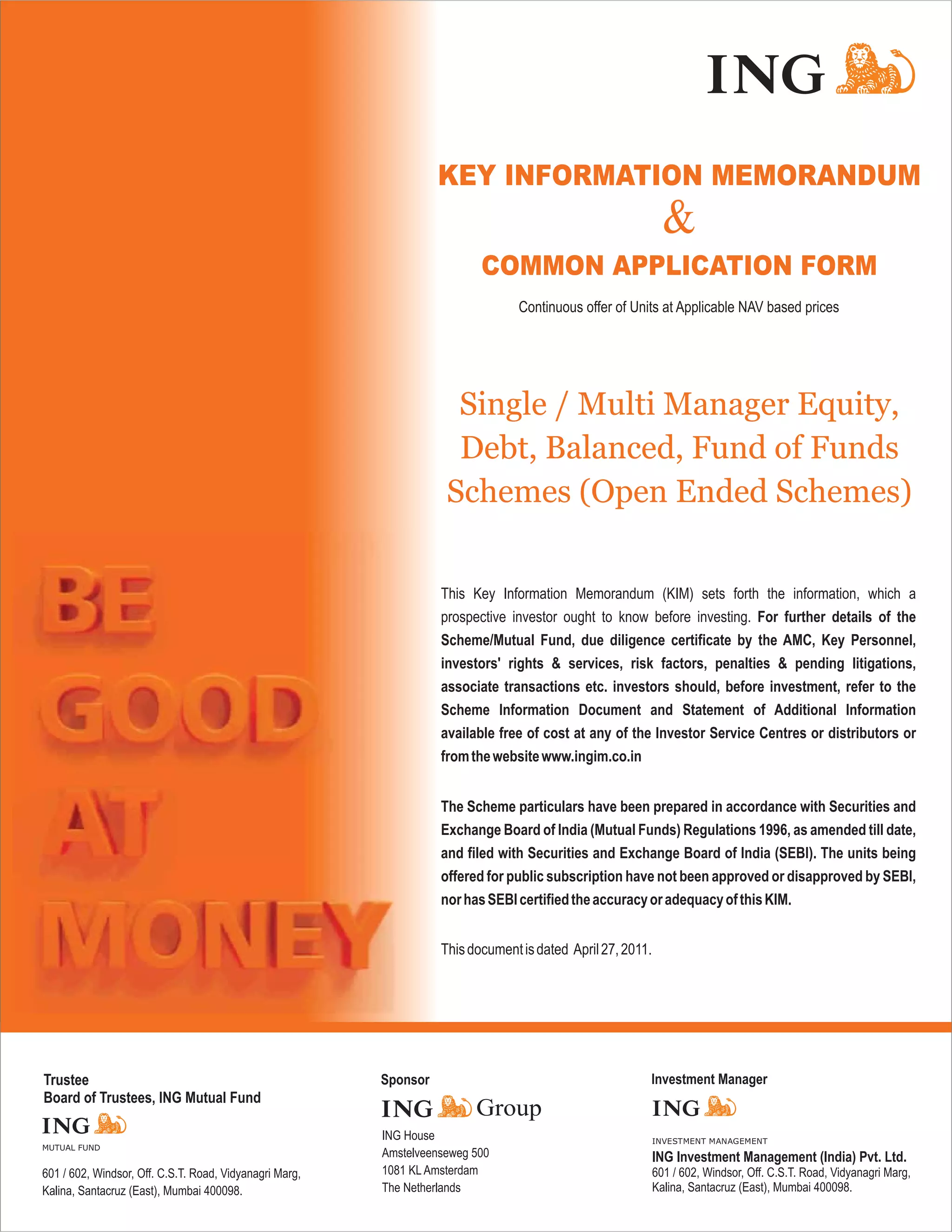 ING

KEY INFORMATION MEMORANDUM
&
COMMON APPLICATION FORM

Continuous offer of Units at Applicable NAV based prices

Single / Multi Manager Equity, Debt, Balanced, Fund of Funds Schemes (Open Ended Schemes)

BE
GOOD
AT
MONEY

This Key Information Memorandum (KIM) sets forth the information, which a prospective investor ought to know before investing. For further details of the Scheme/Mutual Fund, due diligence certificate by the AMC, Key Personnel, investors' rights & services, risk factors, penalties & pending litigations, associate transactions etc. investors should, before investment, refer to the Scheme Information Document and Statement of Additional Information available free of cost at any of the Investor Service Centres or distributors or from the website www.ingim.co.in

The Scheme particulars have been prepared in accordance with Securities and Exchange Board of India (Mutual Funds) Regulations 1996, as amended till date, and filed with Securities and Exchange Board of India (SEBI). The units being offered for public subscription have not been approved or disapproved by SEBI, nor has SEBI certified the accuracy or adequacy of this KIM.

This document is dated April 27, 2011.

Trustee
Board of Trustees, ING Mutual Fund
ING
MUTUAL FUND
601 / 602, Windsor, Off. C.S.T. Road, Vidyanagri Marg, Kalina, Santacruz (East), Mumbai 400098.

Sponsor
ING Group
ING House
Amstelveenseweg 500
1081 KL Amsterdam
The Netherlands

Investment Manager
ING
INVESTMENT MANAGEMENT
ING Investment Management (India) Pvt. Ltd.
601 / 602, Windsor, Off. C.S.T. Road, Vidyanagri Marg, Kalina, Santacruz (East), Mumbai 400098.